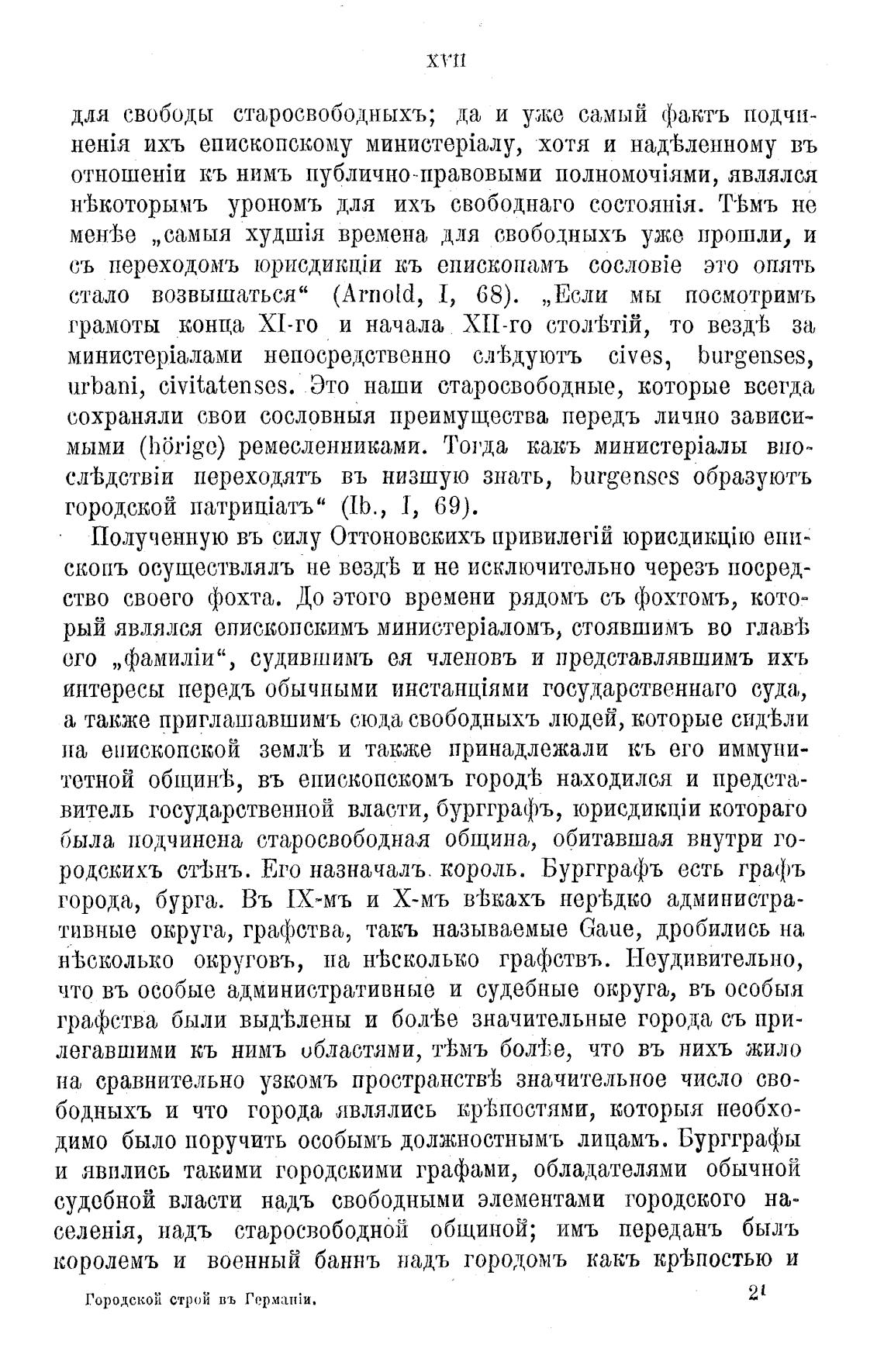 XVII

для свободы старосвободныхъ; да и уже самый фактъ подчиненія ихъ епископскому министеріалу, хотя и надѣленному въ отношеніи къ нимъ публично-правовыми полномочіями, являлся нѣкоторымъ урономъ для ихъ свободнаго состоянія. Тѣмъ не менѣе „самыя худшія времена для свободныхъ уже прошли, и съ переходомъ юрисдикціи къ епископамъ сословіе это опять стало возвышаться“ (Arnold, I, 68). „Если мы посмотримъ грамоты конца XI-го и начала XII-го столѣтій, то вездѣ за министеріалами непосредственно слѣдуютъ cives, burgenses, urbani, civitatenses. Это наши старосвободные, которые всегда сохраняли свои сословныя преимущества передъ лично зависимыми (hörige) ремесленниками. Тогда какъ министеріалы впослѣдствіи переходятъ въ низшую знать, burgenses образуютъ городской патриціатъ“ (Ib., I, 69).

Полученную въ силу Оттоновскихъ привилегій юрисдикцію епископъ осуществлялъ не вездѣ и не исключительно черезъ посредство своего фохта. До этого времени рядомъ съ фохтомъ, который являлся епископскимъ министеріаломъ, стоявшимъ во главѣ его „фамиліи“, судившимъ ея членовъ и представлявшимъ ихъ интересы передъ обычными инстанціями государственнаго суда, а также приглашавшимъ сюда свободныхъ людей, которые сидѣли на епископской землѣ и также принадлежали къ его иммунитетной общинѣ, въ епископскомъ городѣ находился и представитель государственной власти, бургграфъ, юрисдикціи котораго была подчинена старосвободная община, обитавшая внутри городскихъ стѣнъ. Его назначалъ король. Бургграфъ есть графъ города, бурга. Въ IX-мъ и X-мъ вѣкахъ нерѣдко административные округа, графства, такъ называемые Gaue, дробились на нѣсколько округовъ, на нѣсколько графствъ. Неудивительно, что въ особые административные и судебные округа, въ особыя графства были выдѣлены и болѣе значительные города съ прилегавшими къ нимъ областями, тѣмъ болѣе, что въ нихъ жило на сравнительно узкомъ пространствѣ значительное число свободныхъ и что города являлись крѣпостями, которыя необходимо было поручить особымъ должностнымъ лицамъ. Бургграфы и явились такими городскими графами, обладателями обычной судебной власти надъ свободными элементами городского населенія, надъ старосвободной общиной; имъ переданъ былъ королемъ и военный баннъ надъ городомъ какъ крѣпостью и

Городской строй въ Германіи. 2¹